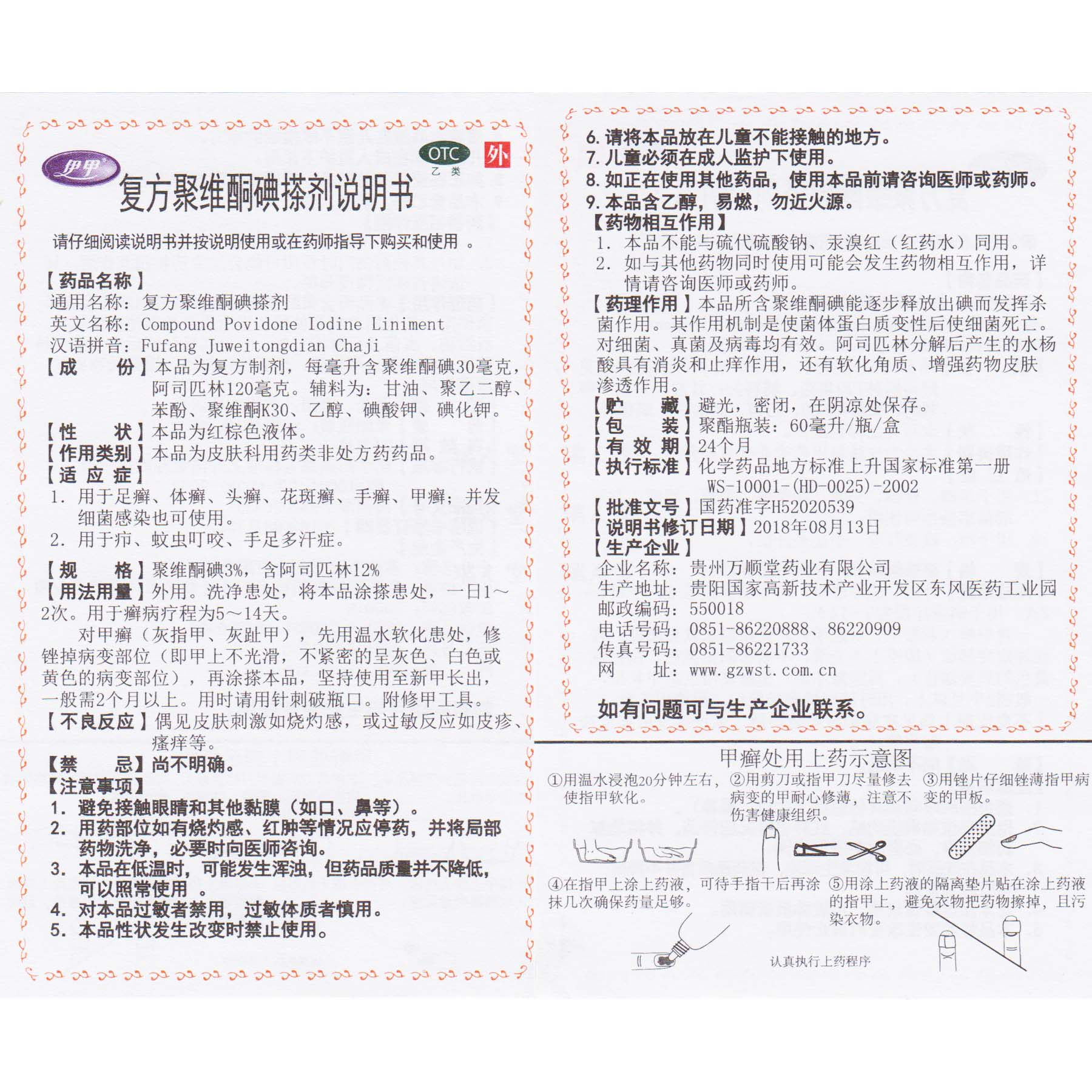 伊甲

OTC 乙类

外

复方聚维酮碘搽剂说明书

请仔细阅读说明书并按说明使用或在药师指导下购买和使用 。

【药品名称】
通用名称：复方聚维酮碘搽剂
英文名称：Compound Povidone Iodine Liniment
汉语拼音：Fufang Juweitongdian Chaji

【成 份】本品为复方制剂，每毫升含聚维酮碘30毫克，阿司匹林120毫克。辅料为：甘油、聚乙二醇、苯酚、聚维酮K30、乙醇、碘酸钾、碘化钾。

【性 状】本品为红棕色液体。

【作用类别】本品为皮肤科用药类非处方药药品。

【适 应 症】
1. 用于足癣、体癣、头癣、花斑癣、手癣、甲癣；并发细菌感染也可使用。
2. 用于疖、蚊虫叮咬、手足多汗症。

【规 格】聚维酮碘3%，含阿司匹林12%

【用法用量】外用。洗净患处，将本品涂搽患处，一日1～2次。用于癣病疗程为5～14天。

对甲癣（灰指甲、灰趾甲），先用温水软化患处，修锉掉病变部位（即甲上不光滑，不紧密的呈灰色、白色或黄色的病变部位），再涂搽本品，坚持使用至新甲长出，一般需2个月以上。用时请用针刺破瓶口。附修甲工具。

【不良反应】偶见皮肤刺激如烧灼感，或过敏反应如皮疹、瘙痒等。

【禁 忌】尚不明确。

【注意事项】
1. 避免接触眼睛和其他黏膜（如口、鼻等）。
2. 用药部位如有烧灼感、红肿等情况应停药，并将局部药物洗净，必要时向医师咨询。
3. 本品在低温时，可能发生浑浊，但药品质量并不降低，可以照常使用 。
4. 对本品过敏者禁用，过敏体质者慎用。
5. 本品性状发生改变时禁止使用。
6. 请将本品放在儿童不能接触的地方。
7. 儿童必须在成人监护下使用。
8. 如正在使用其他药品，使用本品前请咨询医师或药师。
9. 本品含乙醇，易燃，勿近火源。

【药物相互作用】
1. 本品不能与硫代硫酸钠、汞溴红（红药水）同用。
2. 如与其他药物同时使用可能会发生药物相互作用，详情请咨询医师或药师。

【药理作用】本品所含聚维酮碘能逐步释放出碘而发挥杀菌作用。其作用机制是使菌体蛋白质变性后使细菌死亡。对细菌、真菌及病毒均有效。阿司匹林分解后产生的水杨酸具有消炎和止痒作用，还有软化角质、增强药物皮肤渗透作用。

【贮 藏】避光，密闭，在阴凉处保存。
【包 装】聚酯瓶装：60毫升/瓶/盒
【有 效 期】24个月
【执行标准】化学药品地方标准上升国家标准第一册 WS-10001-(HD-0025)-2002
【批准文号】国药准字H52020539
【说明书修订日期】2018年08月13日
【生产企业】
企业名称：贵州万顺堂药业有限公司
生产地址：贵阳国家高新技术产业开发区东风医药工业园
邮政编码：550018
电话号码：0851-86220888、86220909
传真号码：0851-86221733
网 址：www.gzwst.com.cn

如有问题可与生产企业联系。

甲癣处用上药示意图

①用温水浸泡20分钟左右，使指甲软化。
②用剪刀或指甲刀尽量修去病变的甲耐心修薄，注意不伤害健康组织。
③用锉片仔细锉薄指甲病变的甲板。
④在指甲上涂上药液，可待手指干后再涂抹几次确保药量足够。
⑤用涂上药液的隔离垫片贴在涂上药液的指甲上，避免衣物把药物擦掉，且污染衣物。

认真执行上药程序